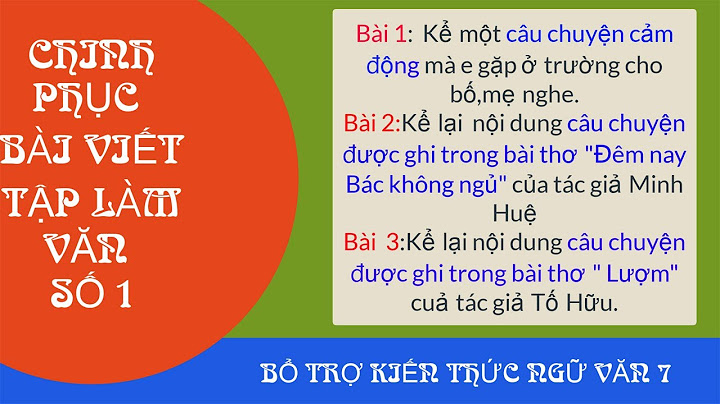 CHINH PHỤC BÀI VIẾT TẬP LÀM VĂN SỐ 1

Bài 1: Kể một câu chuyện cảm động mà e gặp ở trường cho bố,mẹ nghe.
Bài 2:Kể lại nội dung câu chuyện được ghi trong bài thơ "Đêm nay Bác không ngủ" của tác giả Minh Huệ
Bài 3:Kể lại nội dung câu chuyện được ghi trong bài thơ " Lượm" cuả tác giả Tố Hữu.

BỔ TRỢ KIẾN THỨC NGỮ VĂN 7